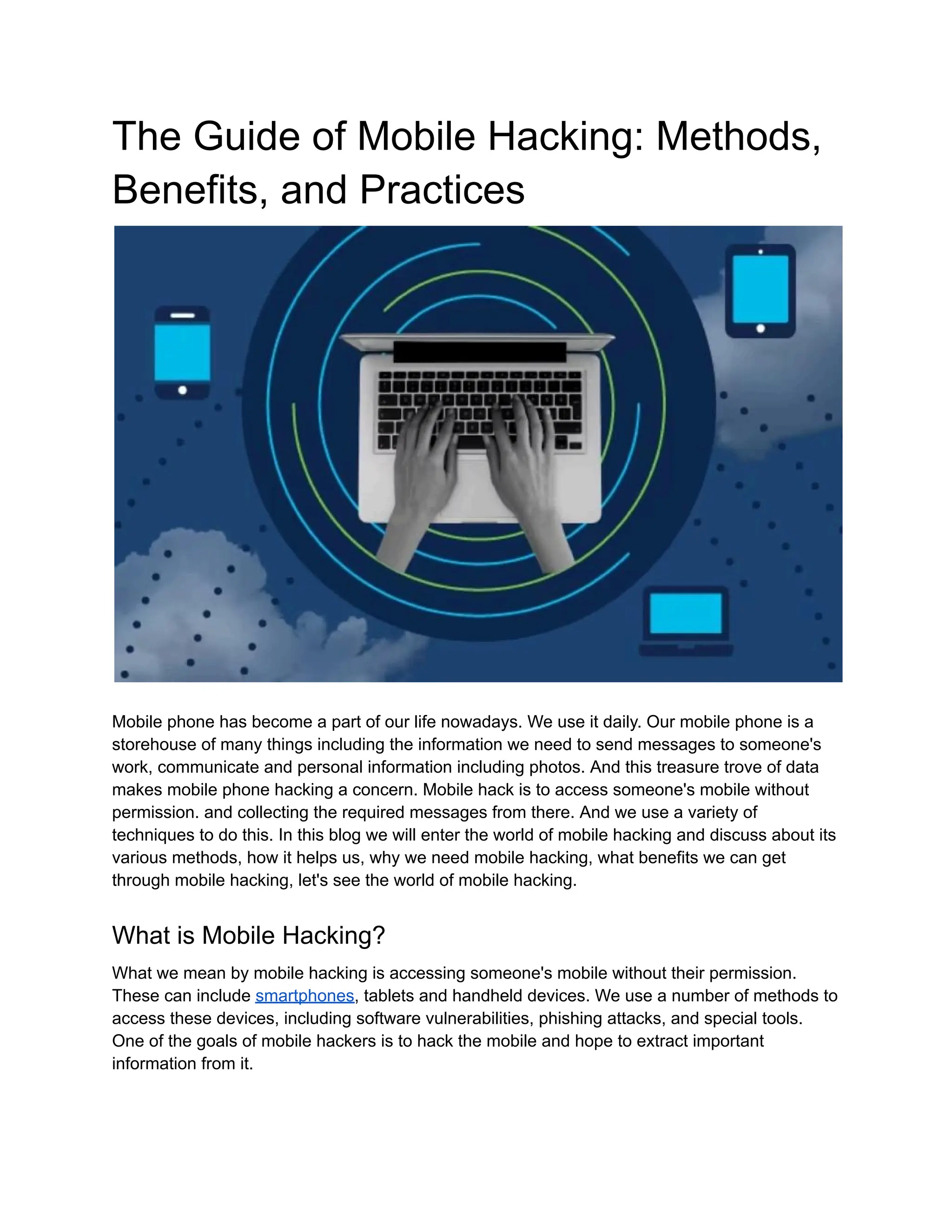 The Guide of Mobile Hacking: Methods, Benefits, and Practices

Mobile phone has become a part of our life nowadays. We use it daily. Our mobile phone is a storehouse of many things including the information we need to send messages to someone's work, communicate and personal information including photos. And this treasure trove of data makes mobile phone hacking a concern. Mobile hack is to access someone's mobile without permission. and collecting the required messages from there. And we use a variety of techniques to do this. In this blog we will enter the world of mobile hacking and discuss about its various methods, how it helps us, why we need mobile hacking, what benefits we can get through mobile hacking, let's see the world of mobile hacking.

What is Mobile Hacking?

What we mean by mobile hacking is accessing someone's mobile without their permission. These can include smartphones, tablets and handheld devices. We use a number of methods to access these devices, including software vulnerabilities, phishing attacks, and special tools. One of the goals of mobile hackers is to hack the mobile and hope to extract important information from it.